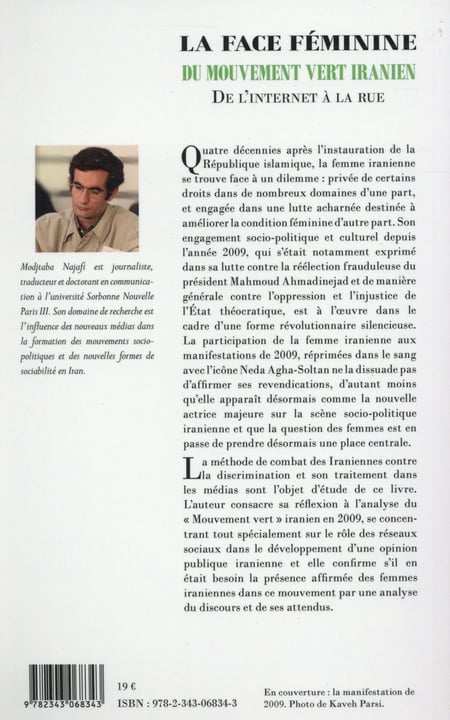 LA FACE FÉMININE
DU MOUVEMENT VERT IRANIEN
DE L'INTERNET À LA RUE

Modjtaba Najafi est journaliste, traducteur et doctorant en communication à l'université Sorbonne Nouvelle Paris III. Son domaine de recherche est l'influence des nouveaux médias dans la formation des mouvements sociopolitiques et des nouvelles formes de sociabilité en Iran.

Quatre décennies après l'instauration de la République islamique, la femme iranienne se trouve face à un dilemme : privée de certains droits dans de nombreux domaines d'une part, et engagée dans une lutte acharnée destinée à améliorer la condition féminine d'autre part. Son engagement socio-politique et culturel depuis l'année 2009, qui s'était notamment exprimé dans sa lutte contre la réélection frauduleuse du président Mahmoud Ahmadinejad et de manière générale contre l'oppression et l'injustice de l'État théocratique, est à l'œuvre dans le cadre d'une forme révolutionnaire silencieuse. La participation de la femme iranienne aux manifestations de 2009, réprimées dans le sang avec l'icône Neda Agha-Soltan ne la dissuade pas d'affirmer ses revendications, d'autant moins qu'elle apparaît désormais comme la nouvelle actrice majeure sur la scène socio-politique iranienne et que la question des femmes est en passe de prendre désormais une place centrale.

La méthode de combat des Iraniennes contre la discrimination et son traitement dans les médias sont l'objet d'étude de ce livre. L'auteur consacre sa réflexion à l'analyse du « Mouvement vert » iranien en 2009, se concentrant tout spécialement sur le rôle des réseaux sociaux dans le développement d'une opinion publique iranienne et elle confirme s'il en était besoin la présence affirmée des femmes iraniennes dans ce mouvement par une analyse du discours et de ses attendus.

9 782343 068343

19 €
ISBN : 978-2-343-06834-3

En couverture : la manifestation de 2009. Photo de Kaveh Parsi.